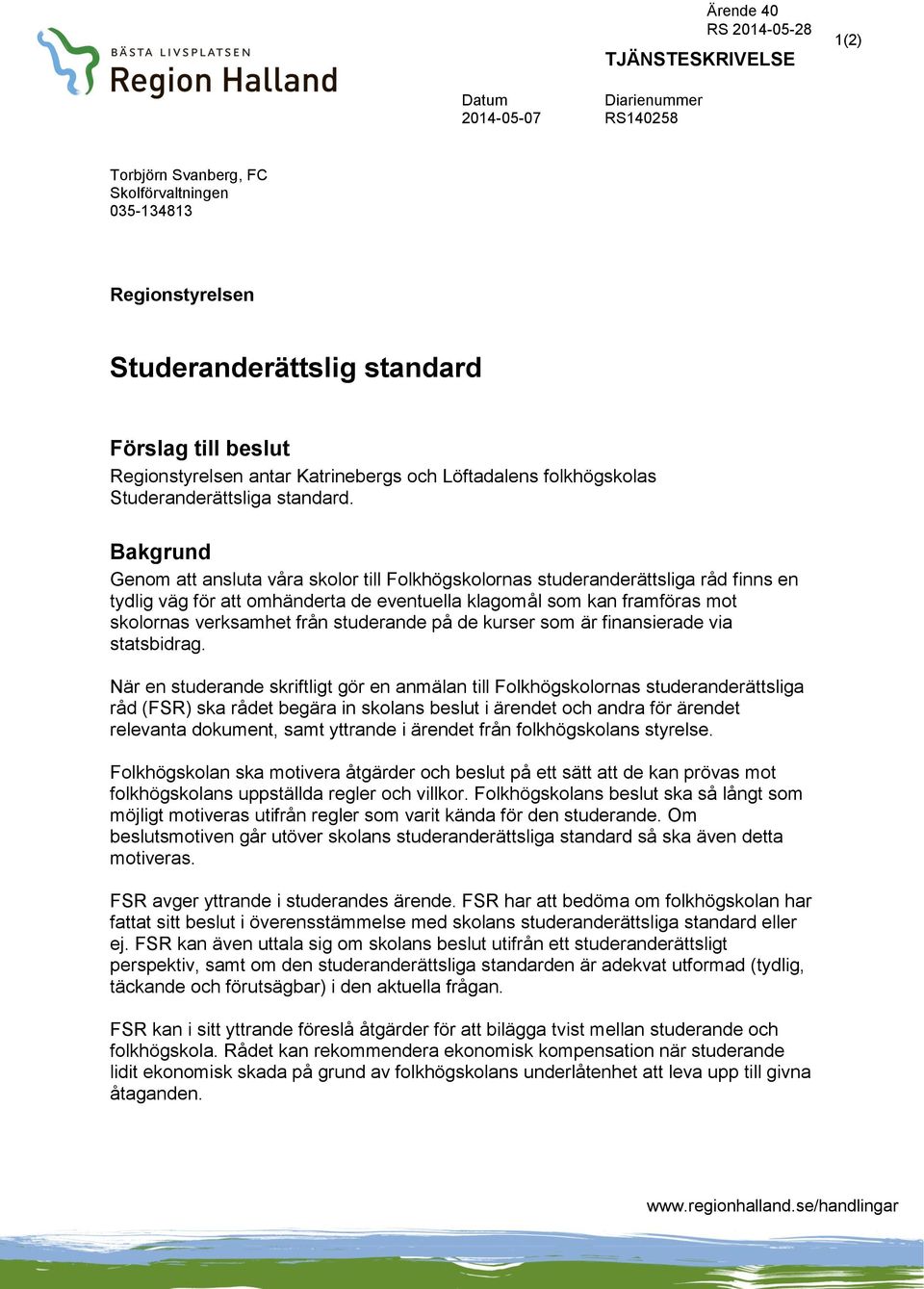 BÄSTA LIVSPLATSEN
Region Halland

Ärende 40
RS 2014-05-28

TJÄNSTESKRIVELSE

1(2)

Datum
2014-05-07

Diarienummer
RS140258

Torbjörn Svanberg, FC
Skolförvaltningen
035-134813

Regionstyrelsen

Studeranderättslig standard

Förslag till beslut
Regionstyrelsen antar Katrinebergs och Löftadalens folkhögskolas Studeranderättsliga standard.

Bakgrund
Genom att ansluta våra skolor till Folkhögskolornas studeranderättsliga råd finns en tydlig väg för att omhänderta de eventuella klagomål som kan framföras mot skolornas verksamhet från studerande på de kurser som är finansierade via statsbidrag.

När en studerande skriftligt gör en anmälan till Folkhögskolornas studeranderättsliga råd (FSR) ska rådet begära in skolans beslut i ärendet och andra för ärendet relevanta dokument, samt yttrande i ärendet från folkhögskolans styrelse.

Folkhögskolan ska motivera åtgärder och beslut på ett sätt att de kan prövas mot folkhögskolans uppställda regler och villkor. Folkhögskolans beslut ska så långt som möjligt motiveras utifrån regler som varit kända för den studerande. Om beslutsmotiven går utöver skolans studeranderättsliga standard så ska även detta motiveras.

FSR avger yttrande i studerandes ärende. FSR har att bedöma om folkhögskolan har fattat sitt beslut i överensstämmelse med skolans studeranderättsliga standard eller ej. FSR kan även uttala sig om skolans beslut utifrån ett studeranderättsligt perspektiv, samt om den studeranderättsliga standarden är adekvat utformad (tydlig, täckande och förutsägbar) i den aktuella frågan.

FSR kan i sitt yttrande föreslå åtgärder för att bilägga tvist mellan studerande och folkhögskola. Rådet kan rekommendera ekonomisk kompensation när studerande lidit ekonomisk skada på grund av folkhögskolans underlåtenhet att leva upp till givna åtaganden.

www.regionhalland.se/handlingar